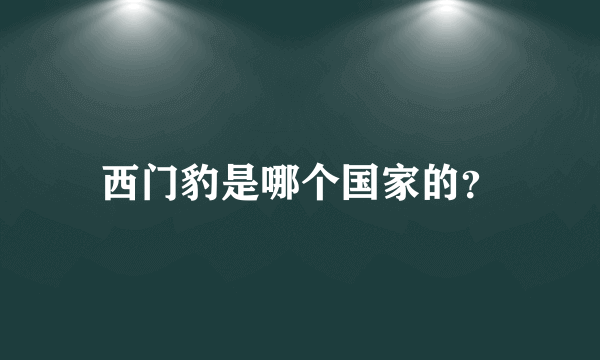 西门豹是哪个国家的?